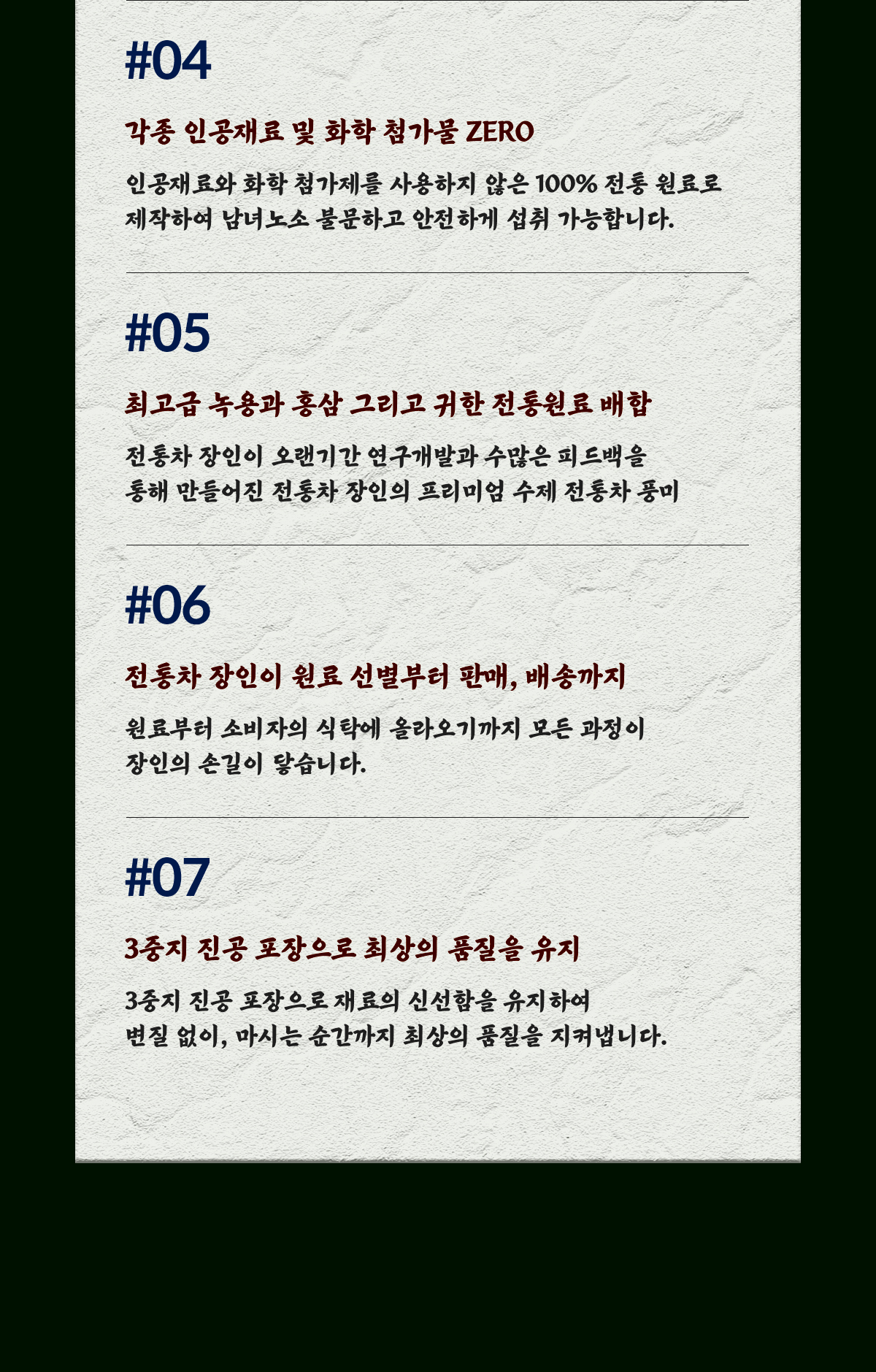 #04

각종 인공재료 및 화학 첨가물 ZERO

인공재료와 화학 첨가제를 사용하지 않은 100% 전통 원료로 제작하여 남녀노소 불문하고 안전하게 섭취 가능합니다.

#05

최고급 녹용과 홍삼 그리고 귀한 전통원료 배합

전통차 장인이 오랜기간 연구개발과 수많은 피드백을 통해 만들어진 전통차 장인의 프리미엄 수제 전통차 풍미

#06

전통차 장인이 원료 선별부터 판매, 배송까지

원료부터 소비자의 식탁에 올라오기까지 모든 과정이 장인의 손길이 닿습니다.

#07

3중지 진공 포장으로 최상의 품질을 유지

3중지 진공 포장으로 재료의 신선함을 유지하여 변질 없이, 마시는 순간까지 최상의 품질을 지켜냅니다.